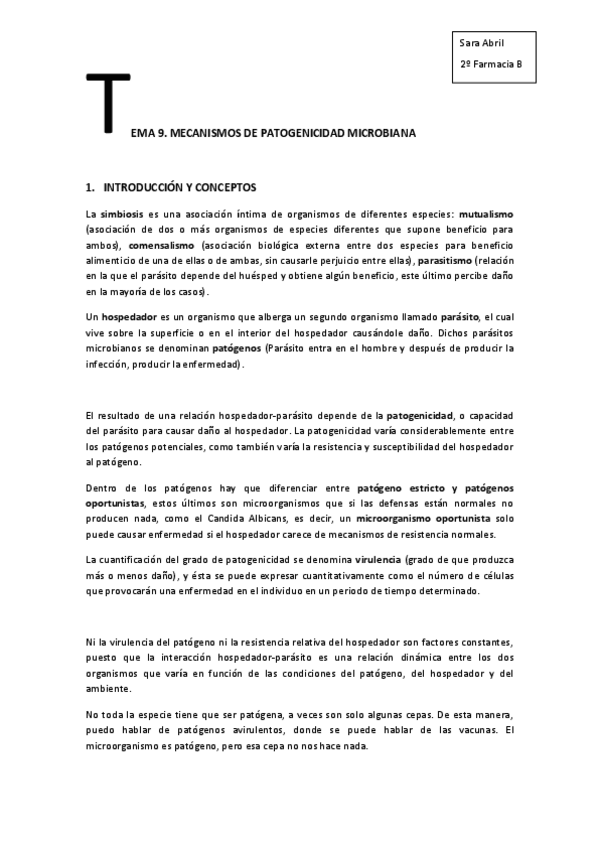 Sara Abril

2º Farmacia B

TEMA 9. MECANISMOS DE PATOGENICIDAD MICROBIANA

1. INTRODUCCIÓN Y CONCEPTOS

La simbiosis es una asociación íntima de organismos de diferentes especies: mutualismo (asociación de dos o más organismos de especies diferentes que supone beneficio para ambos), comensalismo (asociación biológica externa entre dos especies para beneficio alimenticio de una de ellas o de ambas, sin causarle perjuicio entre ellas), parasitismo (relación en la que el parásito depende del huésped y obtiene algún beneficio, este último percibe daño en la mayoría de los casos).

Un hospedador es un organismo que alberga un segundo organismo llamado parásito, el cual vive sobre la superficie o en el interior del hospedador causándole daño. Dichos parásitos microbianos se denominan patógenos (Parásito entra en el hombre y después de producir la infección, producir la enfermedad).

El resultado de una relación hospedador-parásito depende de la patogenicidad, o capacidad del parásito para causar daño al hospedador. La patogenicidad varía considerablemente entre los patógenos potenciales, como también varía la resistencia y susceptibilidad del hospedador al patógeno.

Dentro de los patógenos hay que diferenciar entre patógeno estricto y patógenos oportunistas, estos últimos son microorganismos que si las defensas están normales no producen nada, como el Candida Albicans, es decir, un microorganismo oportunista solo puede causar enfermedad si el hospedador carece de mecanismos de resistencia normales.

La cuantificación del grado de patogenicidad se denomina virulencia (grado de que produzca más o menos daño), y ésta se puede expresar cuantitativamente como el número de células que provocarán una enfermedad en el individuo en un periodo de tiempo determinado.

Ni la virulencia del patógeno ni la resistencia relativa del hospedador son factores constantes, puesto que la interacción hospedador-parásito es una relación dinámica entre los dos organismos que varía en función de las condiciones del patógeno, del hospedador y del ambiente.

No toda la especie tiene que ser patógena, a veces son solo algunas cepas. De esta manera, puedo hablar de patógenos avirulentos, donde se puede hablar de las vacunas. El microorganismo es patógeno, pero esa cepa no nos hace nada.